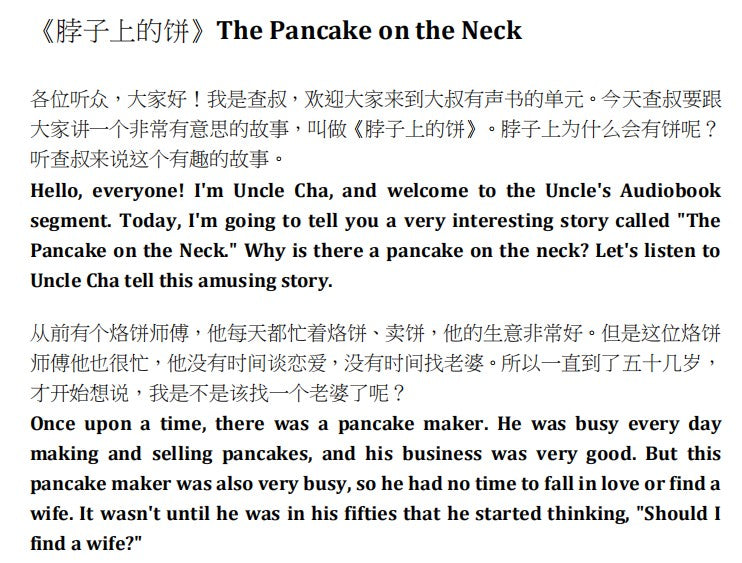 《脖子上的饼》The Pancake on the Neck

各位听众，大家好！我是查叔，欢迎大家来到大叔有声书的单元。今天查叔要跟大家讲一个非常有意思的故事，叫做《脖子上的饼》。脖子上为什么会有饼呢？听查叔来说这个有趣的故事。

Hello, everyone! I'm Uncle Cha, and welcome to the Uncle's Audiobook segment. Today, I'm going to tell you a very interesting story called "The Pancake on the Neck." Why is there a pancake on the neck? Let's listen to Uncle Cha tell this amusing story.

从前有个烙饼师傅，他每天都忙着烙饼、卖饼，他的生意非常好。但是这位烙饼师傅他也很忙，他没有时间谈恋爱，没有时间找老婆。所以一直到了五十几岁，才开始想说，我是不是该找一个老婆了呢？

Once upon a time, there was a pancake maker. He was busy every day making and selling pancakes, and his business was very good. But this pancake maker was also very busy, so he had no time to fall in love or find a wife. It wasn't until he was in his fifties that he started thinking, "Should I find a wife?"